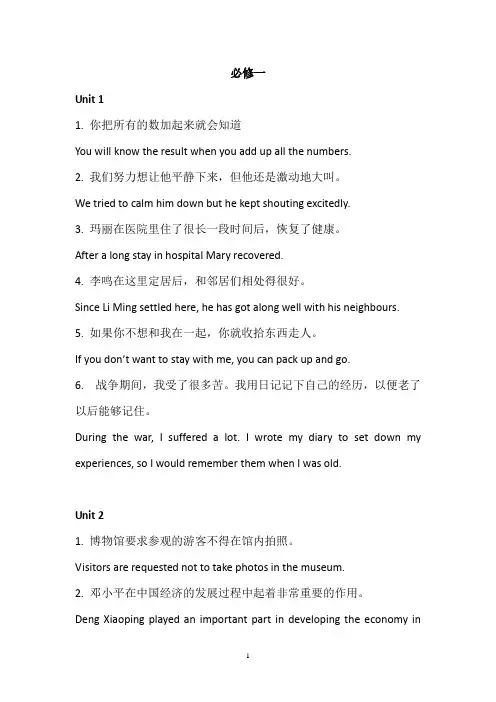 必修一

Unit 1

1. 你把所有的数加起来就会知道

You will know the result when you add up all the numbers.

2. 我们努力想让他平静下来，但他还是激动地大叫。

We tried to calm him down but he kept shouting excitedly.

3. 玛丽在医院里住了很长一段时间后，恢复了健康。

After a long stay in hospital Mary recovered.

4. 李鸣在这里定居后，和邻居们相处得很好。

Since Li Ming settled here, he has got along well with his neighbours.

5. 如果你不想和我在一起，你就收拾东西走人。

If you don't want to stay with me, you can pack up and go.

6. 战争期间，我受了很多苦。我用日记记下自己的经历，以便老了以后能够记住。

During the war, I suffered a lot. I wrote my diary to set down my experiences, so I would remember them when I was old.

Unit 2

1. 博物馆要求参观的游客不得在馆内拍照。

Visitors are requested not to take photos in the museum.

2. 邓小平在中国经济的发展过程中起着非常重要的作用。

Deng Xiaoping played an important part in developing the economy in

1